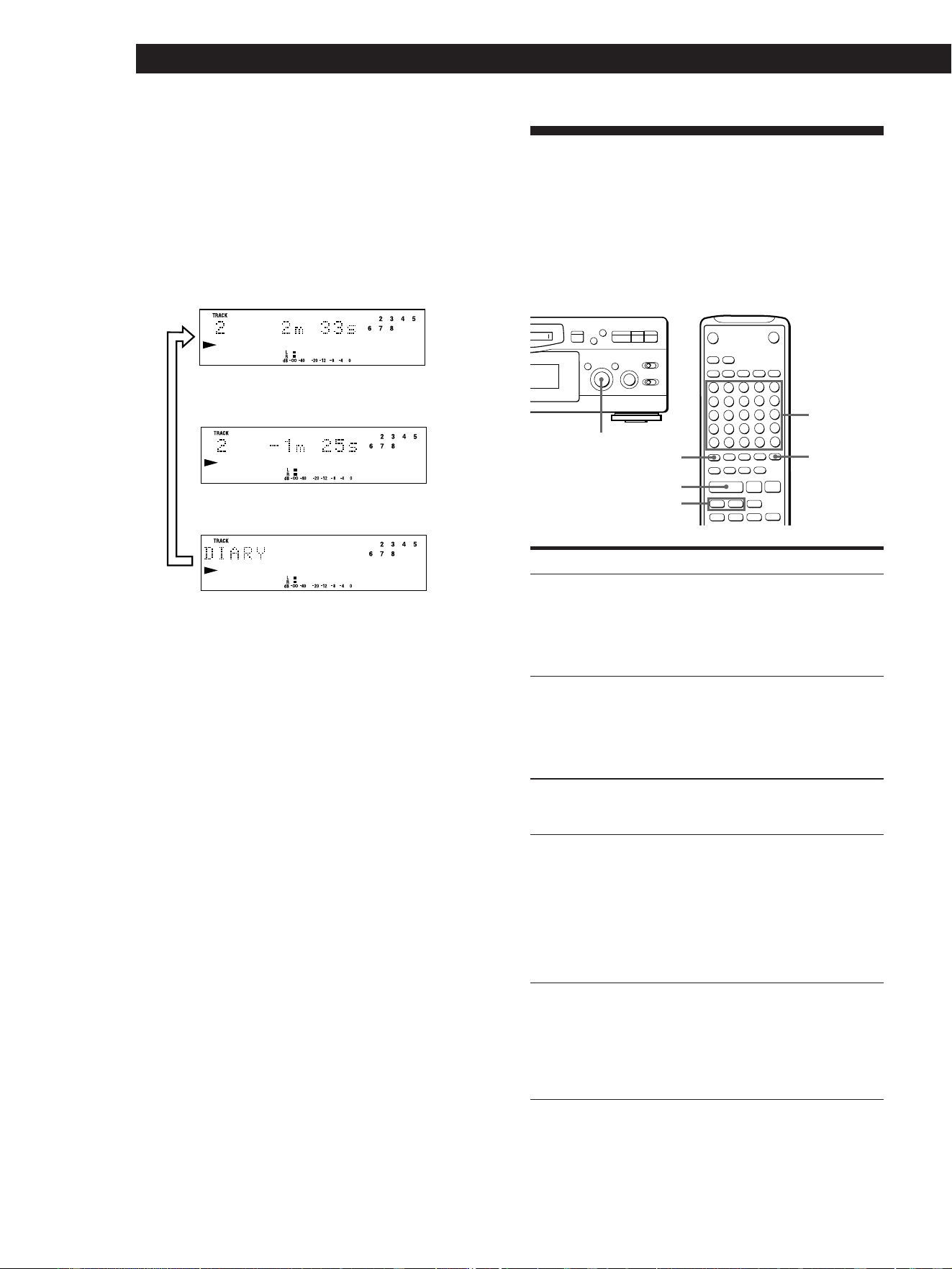 TRACK
2 2m 33s
2 3 4 5
6 7 8
L
R
dB -∞ -40 -20 -12 -8 -4 0

TRACK
2 -1m 25s
2 3 4 5
6 7 8
L
R
dB -∞ -40 -20 -12 -8 -4 0

TRACK
DIARY
2 3 4 5
6 7 8
L
R
dB -∞ -40 -20 -12 -8 -4 0